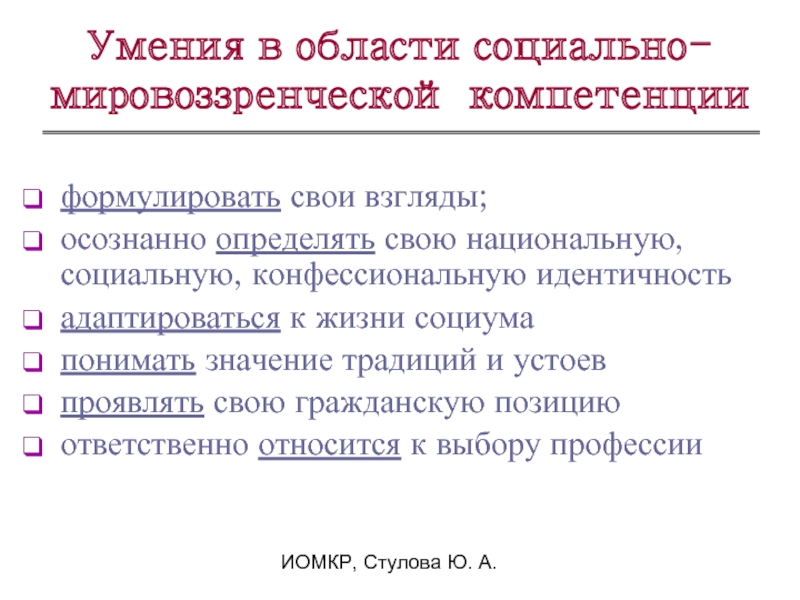 Умения в области социально-мировоззренческой компетенции

❑ формулировать свои взгляды;
❑ осознанно определять свою национальную, социальную, конфессиональную идентичность
❑ адаптироваться к жизни социума
❑ понимать значение традиций и устоев
❑ проявлять свою гражданскую позицию
❑ ответственно относится к выбору профессии

ИОМКР, Стулова Ю. А.